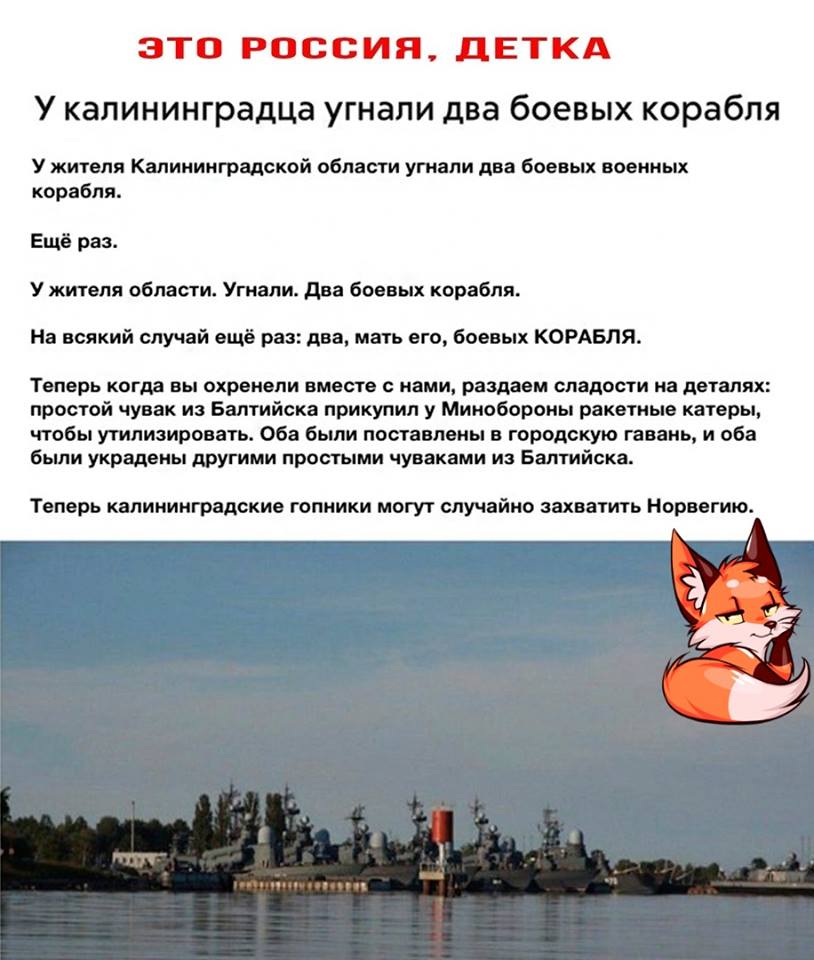 ЭТО РОССИЯ, ДЕТКА

У калининградца угнали два боевых корабля

У жителя Калининградской области угнали два боевых военных корабля.

Ещё раз.

У жителя области. Угнали. Два боевых корабля.

На всякий случай ещё раз: два, мать его, боевых КОРАБЛЯ.

Теперь когда вы охренели вместе с нами, раздаем сладости на деталях: простой чувак из Балтийска прикупил у Минобороны ракетные катеры, чтобы утилизировать. Оба были поставлены в городскую гавань, и оба были украдены другими простыми чуваками из Балтийска.

Теперь калининградские гопники могут случайно захватить Норвегию.